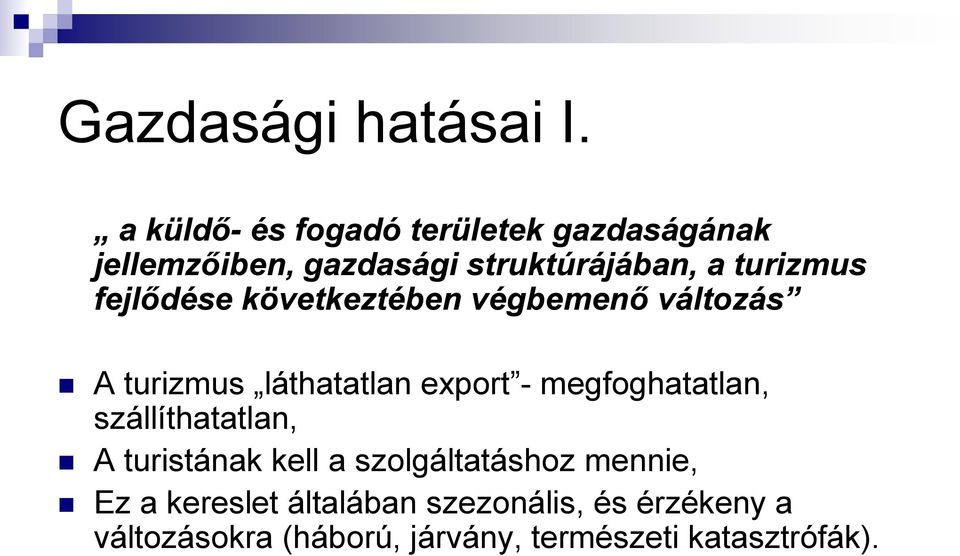 Gazdasági hatásai I.

„ a küldő- és fogadó területek gazdaságának jellemzőiben, gazdasági struktúrájában, a turizmus fejlődése következtében végbemenő változás”

A turizmus „láthatatlan export”- megfoghatatlan, szállíthatatlan,

A turistának kell a szolgáltatáshoz mennie,

Ez a kereslet általában szezonális, és érzékeny a változásokra (háború, járvány, természeti katasztrófák).